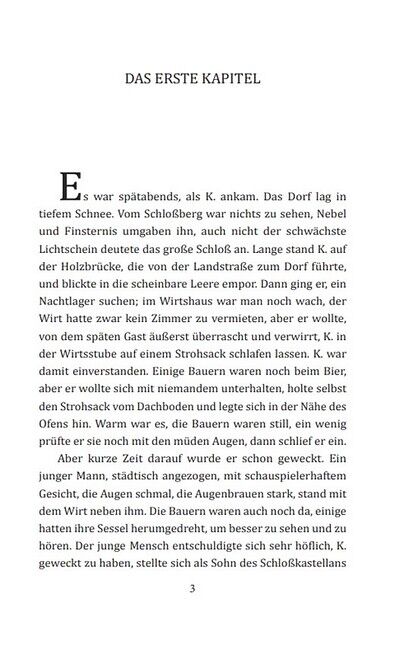 DAS ERSTE KAPITEL

Es war spätabends, als K. ankam. Das Dorf lag in tiefem Schnee. Vom Schloßberg war nichts zu sehen, Nebel und Finsternis umgaben ihn, auch nicht der schwächste Lichtschein deutete das große Schloß an. Lange stand K. auf der Holzbrücke, die von der Landstraße zum Dorf führte, und blickte in die scheinbare Leere empor. Dann ging er, ein Nachtlager suchen; im Wirtshaus war man noch wach, der Wirt hatte zwar kein Zimmer zu vermieten, aber er wollte, von dem späten Gast äußerst überrascht und verwirrt, K. in der Wirtsstube auf einem Strohsack schlafen lassen. K. war damit einverstanden. Einige Bauern waren noch beim Bier, aber er wollte sich mit niemandem unterhalten, holte selbst den Strohsack vom Dachboden und legte sich in der Nähe des Ofens hin. Warm war es, die Bauern waren still, ein wenig prüfte er sie noch mit den müden Augen, dann schlief er ein.

Aber kurze Zeit darauf wurde er schon geweckt. Ein junger Mann, städtisch angezogen, mit schauspielerhaftem Gesicht, die Augen schmal, die Augenbrauen stark, stand mit dem Wirt neben ihm. Die Bauern waren auch noch da, einige hatten ihre Sessel herumgedreht, um besser zu sehen und zu hören. Der junge Mensch entschuldigte sich sehr höflich, K. geweckt zu haben, stellte sich als Sohn des Schloßkastellans

3